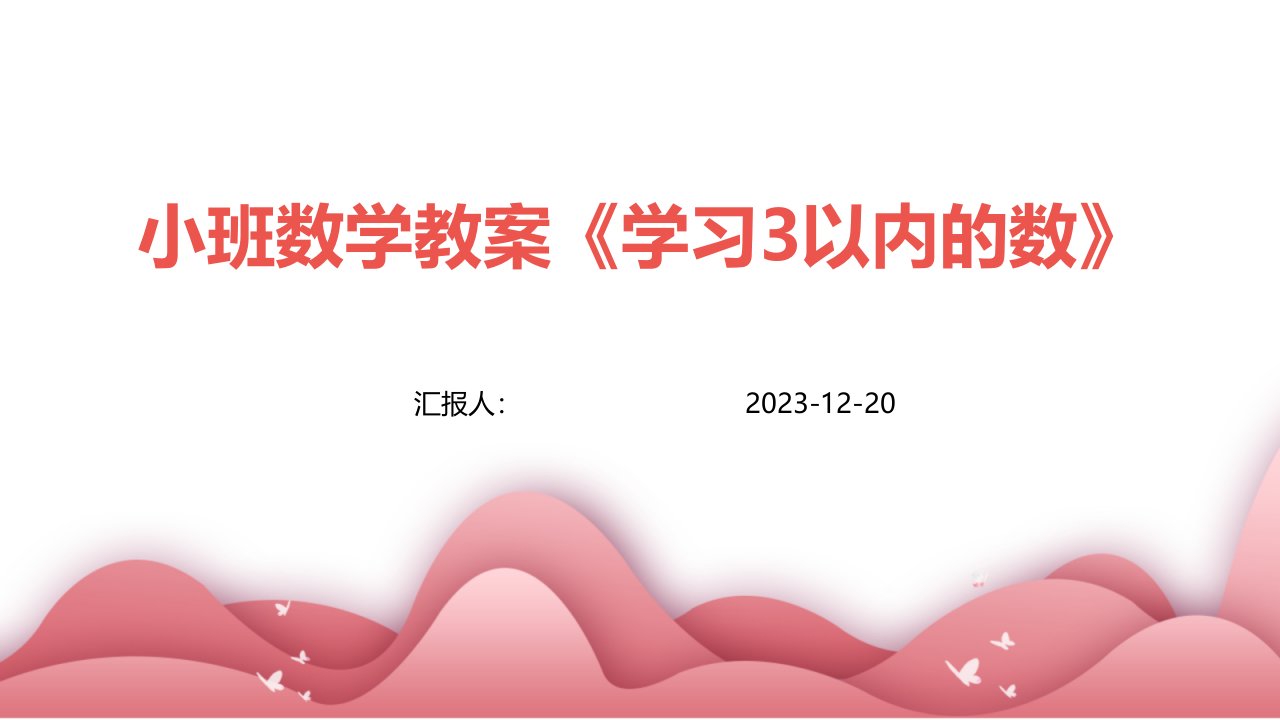 小班数学教案《学习3以内的数》

汇报人:

2023-12-20